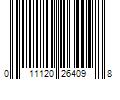 0 11120 26409 8